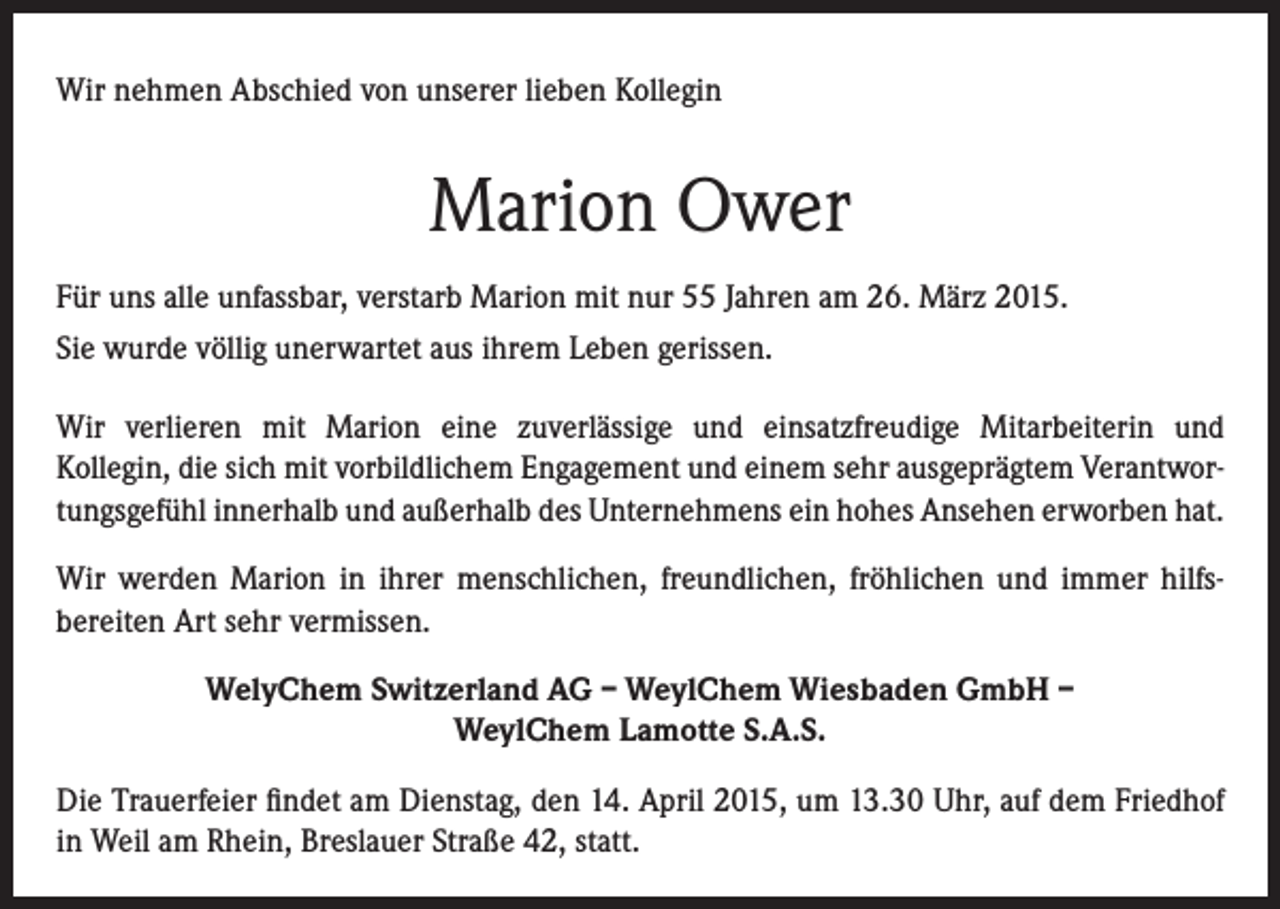 Wir nehmen Abschied von unserer lieben Kollegin

Marion Ower

Für uns alle unfassbar, verstarb Marion mit nur 55 Jahren am 26. März 2015.
Sie wurde völlig unerwartet aus ihrem Leben gerissen.

Wir verlieren mit Marion eine zuverlässige und einsatzfreudige Mitarbeiterin und Kollegin, die sich mit vorbildlichem Engagement und einem sehr ausgeprägtem Verantwortungsgefühl innerhalb und außerhalb des Unternehmens ein hohes Ansehen erworben hat.

Wir werden Marion in ihrer menschlichen, freundlichen, fröhlichen und immer hilfsbereiten Art sehr vermissen.

WelyChem Switzerland AG – WeylChem Wiesbaden GmbH –
WeylChem Lamotte S.A.S.

Die Trauerfeier findet am Dienstag, den 14. April 2015, um 13.30 Uhr, auf dem Friedhof in Weil am Rhein, Breslauer Straße 42, statt.